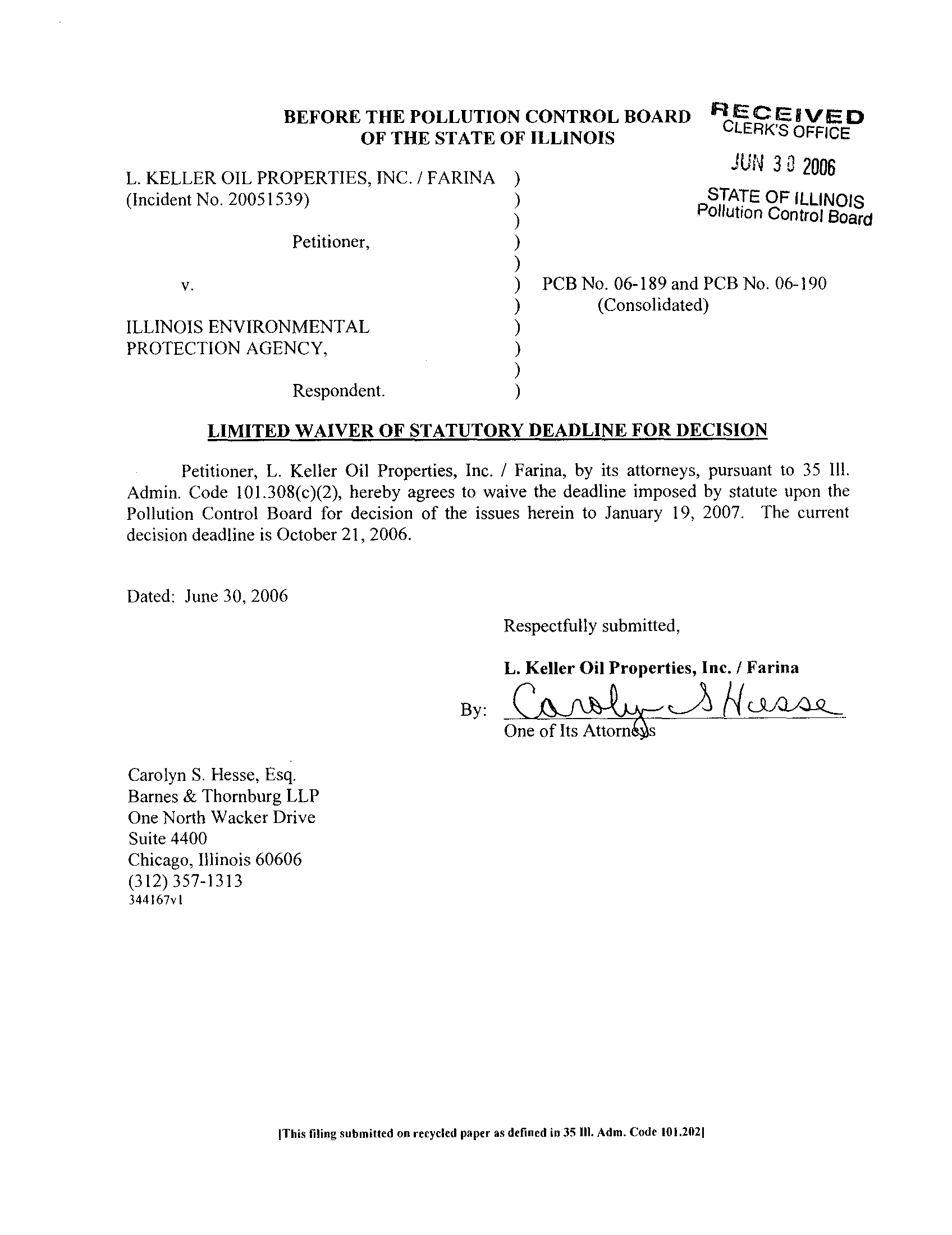 BEFORE THE POLLUTION CONTROL BOARD
OF THE STATE OF ILLINOIS

RECEIVED
CLERK'S OFFICE
JUN 30 2006
STATE OF ILLINOIS
Pollution Control Board

L. KELLER OIL PROPERTIES, INC. / FARINA )
(Incident No. 20051539) )
)
Petitioner, )
)
v. ) PCB No. 06-189 and PCB No. 06-190
) (Consolidated)
ILLINOIS ENVIRONMENTAL )
PROTECTION AGENCY, )
)
Respondent. )

LIMITED WAIVER OF STATUTORY DEADLINE FOR DECISION

Petitioner, L. Keller Oil Properties, Inc. / Farina, by its attorneys, pursuant to 35 Ill. Admin. Code 101.308(c)(2), hereby agrees to waive the deadline imposed by statute upon the Pollution Control Board for decision of the issues herein to January 19, 2007. The current decision deadline is October 21, 2006.

Dated: June 30, 2006

Respectfully submitted,

L. Keller Oil Properties, Inc. / Farina

By: Carolyn S Hesse
One of Its Attorneys

Carolyn S. Hesse, Esq.
Barnes & Thornburg LLP
One North Wacker Drive
Suite 4400
Chicago, Illinois 60606
(312) 357-1313
344167v1

[This filing submitted on recycled paper as defined in 35 Ill. Adm. Code 101.202]